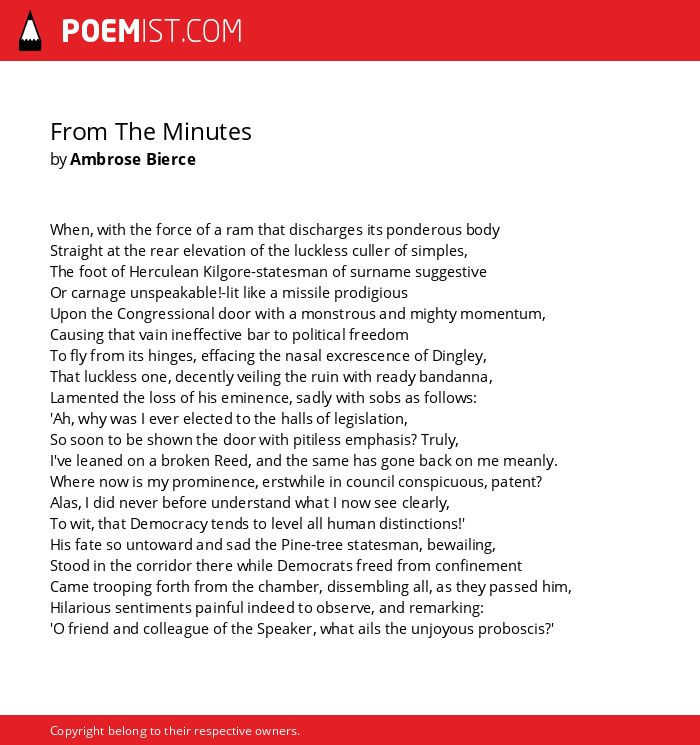 POEMIST.COM

From The Minutes
by Ambrose Bierce

When, with the force of a ram that discharges its ponderous body
Straight at the rear elevation of the luckless culler of simples,
The foot of Herculean Kilgore-statesman of surname suggestive
Or carnage unspeakable!-lit like a missile prodigious
Upon the Congressional door with a monstrous and mighty momentum,
Causing that vain ineffective bar to political freedom
To fly from its hinges, effacing the nasal excrescence of Dingley,
That luckless one, decently veiling the ruin with ready bandanna,
Lamented the loss of his eminence, sadly with sobs as follows:
'Ah, why was I ever elected to the halls of legislation,
So soon to be shown the door with pitiless emphasis? Truly,
I've leaned on a broken Reed, and the same has gone back on me meanly.
Where now is my prominence, erstwhile in council conspicuous, patent?
Alas, I did never before understand what I now see clearly,
To wit, that Democracy tends to level all human distinctions!'
His fate so untoward and sad the Pine-tree statesman, bewailing,
Stood in the corridor there while Democrats freed from confinement
Came trooping forth from the chamber, dissembling all, as they passed him,
Hilarious sentiments painful indeed to observe, and remarking:
'O friend and colleague of the Speaker, what ails the unjoyous proboscis?'

Copyright belong to their respective owners.